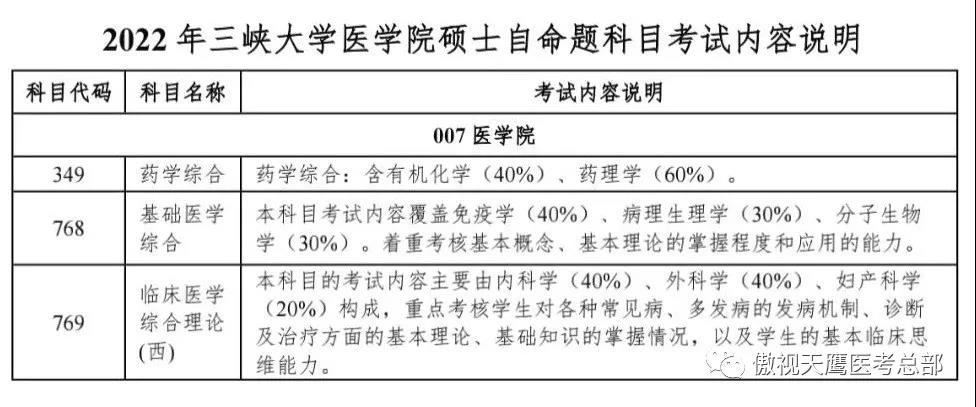 2022 年三峡大学医学院硕士自命题科目考试内容说明

| 科目代码 | 科目名称 | 考试内容说明 |
|---|---|---|
| 007 医学院 | | |
| 349 | 药学综合 | 药学综合：含有机化学（40%）、药理学（60%）。 |
| 768 | 基础医学综合 | 本科目考试内容覆盖免疫学（40%）、病理生理学（30%）、分子生物学（30%）。着重考核基本概念、基本理论的掌握程度和应用的能力。 |
| 769 | 临床医学综合理论(西) | 本科目的考试内容主要由内科学（40%）、外科学（40%）、妇产科学（20%）构成，重点考核学生对各种常见病、多发病的发病机制、诊断及治疗方面的基本理论、基础知识的掌握情况，以及学生的基本临床思维能力。 |

傲视天鹰医考总部